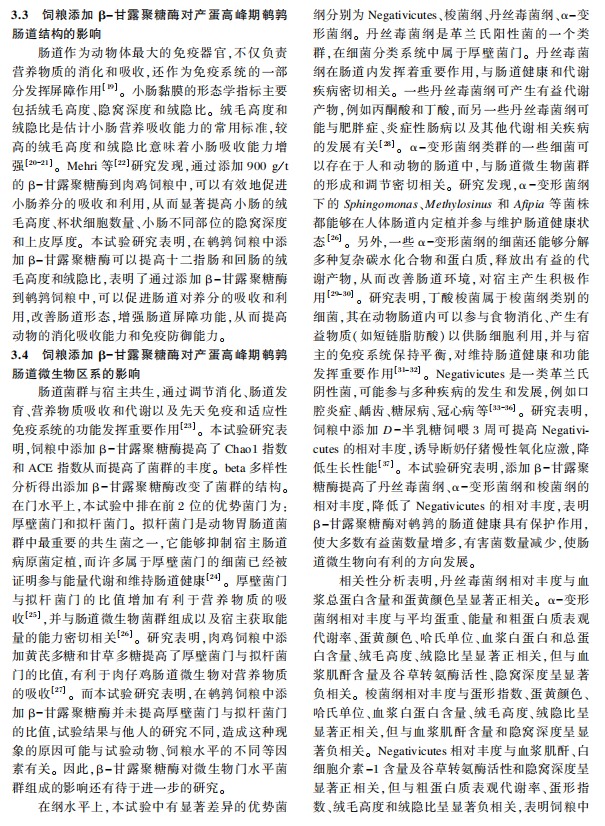 **3.3 饲粮添加 β-甘露聚糖酶对产蛋高峰期鹌鹑肠道结构的影响**

肠道作为动物体最大的免疫器官，不仅负责营养物质的消化和吸收，还作为免疫系统的一部分发挥屏障作用$^{[19]}$。小肠黏膜的形态学指标主要包括绒毛高度、隐窝深度和绒隐比。绒毛高度和绒隐比是估计小肠营养吸收能力的常用标准，较高的绒毛高度和绒隐比意味着小肠吸收能力增强$^{[20-21]}$。Mehri 等$^{[22]}$研究发现，通过添加 900 g/t 的 β-甘露聚糖酶到肉鸡饲粮中，可以有效地促进小肠养分的吸收和利用，从而显著提高小肠的绒毛高度、杯状细胞数量、小肠不同部位的隐窝深度和上皮厚度。本试验研究表明，在鹌鹑饲粮中添加 β-甘露聚糖酶可以提高十二指肠和回肠的绒毛高度和绒隐比，表明了通过添加 β-甘露聚糖酶到鹌鹑饲粮中，可以促进肠道对养分的吸收和利用，改善肠道形态，增强肠道屏障功能，从而提高动物的消化吸收能力和免疫防御能力。

**3.4 饲粮添加 β-甘露聚糖酶对产蛋高峰期鹌鹑肠道微生物区系的影响**

肠道菌群与宿主共生，通过调节消化、肠道发育、营养物质吸收和代谢以及先天免疫和适应性免疫系统的功能发挥重要作用$^{[23]}$。本试验研究表明，饲粮中添加 β-甘露聚糖酶提高了 Chao1 指数和 ACE 指数从而提高了菌群的丰度。beta 多样性分析得出添加 β-甘露聚糖酶改变了菌群的结构。在门水平上，本试验中排在前 2 位的优势菌门为：厚壁菌门和拟杆菌门。拟杆菌门是动物胃肠道菌群中最重要的共生菌之一，它能够抑制宿主肠道病原菌定植，而许多属于厚壁菌门的细菌已经被证明参与能量代谢和维持肠道健康$^{[24]}$。厚壁菌门与拟杆菌门的比值增加有利于营养物质的吸收$^{[25]}$，并与肠道微生物菌群组成以及宿主获取能量的能力密切相关$^{[26]}$。研究表明，肉鸡饲粮中添加黄芪多糖和甘草多糖提高了厚壁菌门与拟杆菌门的比值，有利于肉仔鸡肠道微生物对营养物质的吸收$^{[27]}$。而本试验研究表明，在鹌鹑饲粮中添加 β-甘露聚糖酶并未提高厚壁菌门与拟杆菌门的比值，试验结果与他人的研究不同，造成这种现象的原因可能与试验动物、饲粮水平的不同等因素有关。因此，β-甘露聚糖酶对微生物门水平菌群组成的影响还有待于进一步的研究。

在纲水平上，本试验中有显著差异的优势菌纲分别为 Negativicutes、梭菌纲、丹丝毒菌纲、α-变形菌纲。丹丝毒菌纲是革兰氏阳性菌的一个类群，在细菌分类系统中属于厚壁菌门。丹丝毒菌纲在肠道内发挥着重要作用，与肠道健康和代谢疾病密切相关。一些丹丝毒菌纲可产生有益代谢产物，例如丙酮酸和丁酸，而另一些丹丝毒菌纲可能与肥胖症、炎症性肠病以及其他代谢相关疾病的发展有关$^{[28]}$。α-变形菌纲类群的一些细菌可以存在于人和动物的肠道中，与肠道微生物菌群的形成和调节密切相关。研究发现，α-变形菌纲下的 *Sphingomonas*、*Methylosinus* 和 *Afipia* 等菌株都能够在人体肠道内定植并参与维护肠道健康状态$^{[26]}$。另外，一些 α-变形菌纲的细菌还能够分解多种复杂碳水化合物和蛋白质，释放出有益的代谢产物，从而改善肠道环境，对宿主产生积极作用$^{[29-30]}$。研究表明，丁酸梭菌属于梭菌纲类别的细菌，其在动物肠道内可以参与食物消化、产生有益物质（如短链脂肪酸）以供肠细胞利用，并与宿主的免疫系统保持平衡，对维持肠道健康和功能发挥重要作用$^{[31-32]}$。Negativicutes 是一类革兰氏阴性菌，可能参与多种疾病的发生和发展，例如口腔炎症、龋齿、糖尿病、冠心病等$^{[33-36]}$。研究表明，饲粮中添加 *D*-半乳糖饲喂 3 周可提高 Negativicutes 的相对丰度，诱导断奶仔猪慢性氧化应激，降低生长性能$^{[37]}$。本试验研究表明，添加 β-甘露聚糖酶提高了丹丝毒菌纲、α-变形菌纲和梭菌纲的相对丰度，降低了 Negativicutes 的相对丰度，表明 β-甘露聚糖酶对鹌鹑的肠道健康具有保护作用，使大多数有益菌数量增多，有害菌数量减少，使肠道微生物向有利的方向发展。

相关性分析表明，丹丝毒菌纲相对丰度与血浆总蛋白含量和蛋黄颜色呈显著正相关。α-变形菌纲相对丰度与平均蛋重、能量和粗蛋白质表观代谢率、蛋黄颜色、哈氏单位、血浆白蛋白和总蛋白含量、绒毛高度、绒隐比呈显著正相关，但与血浆肌酐含量及谷草转氨酶活性、隐窝深度呈显著负相关。梭菌纲相对丰度与蛋形指数、蛋黄颜色、哈氏单位、血浆白蛋白含量、绒毛高度、绒隐比呈显著正相关，但与血浆肌酐含量和隐窝深度呈显著负相关。Negativicutes 相对丰度与血浆肌酐、白细胞介素-1 含量及谷草转氨酶活性和隐窝深度呈显著正相关，但与粗蛋白质表观代谢率、蛋形指数、绒毛高度和绒隐比呈显著负相关，表明饲粮中